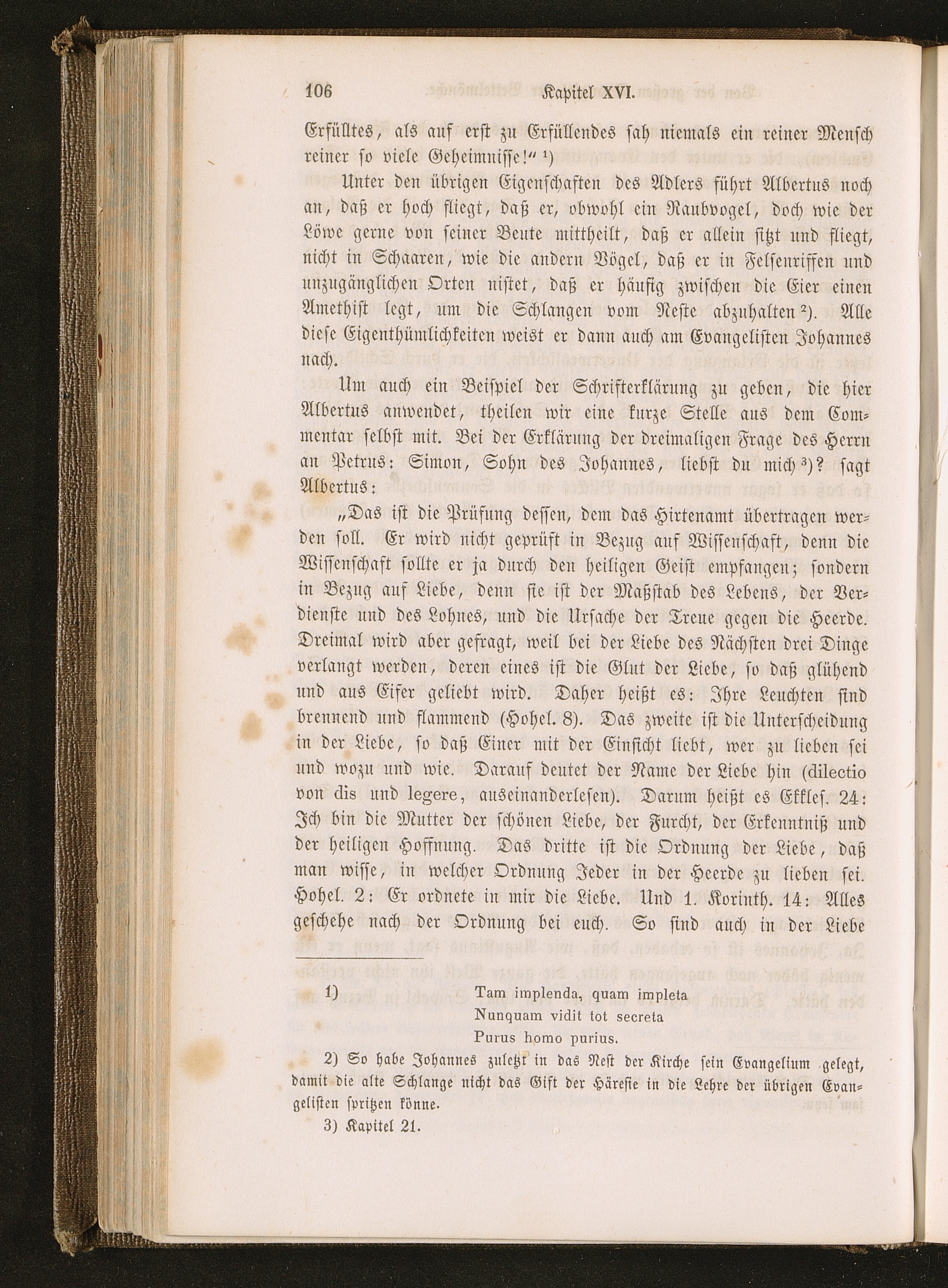 106 Kapitel XVI.

Erfülltes, als auf erst zu Erfüllendes sah niemals ein reiner Mensch reiner so viele Geheimnisse!" ¹)

Unter den übrigen Eigenschaften des Adlers führt Albertus noch an, daß er hoch fliegt, daß er, obwohl ein Raubvogel, doch wie der Löwe gerne von seiner Beute mittheilt, daß er allein sitzt und fliegt, nicht in Schaaren, wie die andern Vögel, daß er in Felsenriffen und unzugänglichen Orten nistet, daß er häufig zwischen die Eier einen Amethist legt, um die Schlangen vom Neste abzuhalten ²). Alle diese Eigenthümlichkeiten weist er dann auch am Evangelisten Johannes nach.

Um auch ein Beispiel der Schrifterklärung zu geben, die hier Albertus anwendet, theilen wir eine kurze Stelle aus dem Commentar selbst mit. Bei der Erklärung der dreimaligen Frage des Herrn an Petrus: Simon, Sohn des Johannes, liebst du mich ³)? sagt Albertus:

„Das ist die Prüfung dessen, dem das Hirtenamt übertragen werden soll. Er wird nicht geprüft in Bezug auf Wissenschaft, denn die Wissenschaft sollte er ja durch den heiligen Geist empfangen; sondern in Bezug auf Liebe, denn sie ist der Maßstab des Lebens, der Verdienste und des Lohnes, und die Ursache der Treue gegen die Heerde. Dreimal wird aber gefragt, weil bei der Liebe des Nächsten drei Dinge verlangt werden, deren eines ist die Glut der Liebe, so daß glühend und aus Eifer geliebt wird. Daher heißt es: Ihre Leuchten sind brennend und flammend (Hohel. 8). Das zweite ist die Unterscheidung in der Liebe, so daß Einer mit der Einsicht liebt, wer zu lieben sei und wozu und wie. Darauf deutet der Name der Liebe hin (dilectio von dis und legere, auseinanderlesen). Darum heißt es Ekkles. 24: Ich bin die Mutter der schönen Liebe, der Furcht, der Erkenntniß und der heiligen Hoffnung. Das dritte ist die Ordnung der Liebe, daß man wisse, in welcher Ordnung Jeder in der Heerde zu lieben sei. Hohel. 2: Er ordnete in mir die Liebe. Und 1. Korinth. 14: Alles geschehe nach der Ordnung bei euch. So sind auch in der Liebe

1) Tam implenda, quam impleta
Nunquam vidit tot secreta
Purus homo purius.

2) So habe Johannes zuletzt in das Nest der Kirche sein Evangelium gelegt, damit die alte Schlange nicht das Gift der Häresie in die Lehre der übrigen Evangelisten spritzen könne.

3) Kapitel 21.